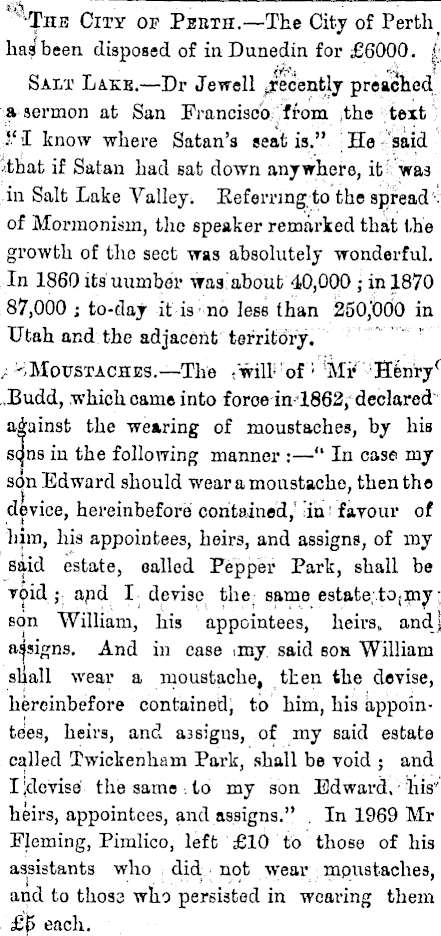 THE CITY OF PERTH.—The City of Perth has been disposed of in Dunedin for £6000.

SALT LAKE.—Dr Jewell recently preached a sermon at San Francisco from the text "I know where Satan's seat is." He said that if Satan had sat down anywhere, it was in Salt Lake Valley. Referring to the spread of Mormonism, the speaker remarked that the growth of the sect was absolutely wonderful. In 1860 its uumber was about 40,000 ; in 1870 87,000 ; to-day it is no less than 250,000 in Utah and the adjacent territory.

MOUSTACHES.—The will of Mr Henry Budd, which came into force in 1862, declared against the wearing of moustaches, by his sons in the following manner :—" In case my son Edward should wear a moustache, then the device, hereinbefore contained, in favour of him, his appointees, heirs, and assigns, of my said estate, called Pepper Park, shall be void ; and I devise the same estate to my son William, his appointees, heirs, and assigns. And in case my said son William shall wear a moustache, then the devise, hereinbefore contained, to him, his appointees, heirs, and assigns, of my said estate called Twickenham Park, shall be void ; and I devise the same to my son Edward, his heirs, appointees, and assigns." In 1969 Mr Fleming, Pimlico, left £10 to those of his assistants who did not wear moustaches, and to those who persisted in wearing them £5 each.